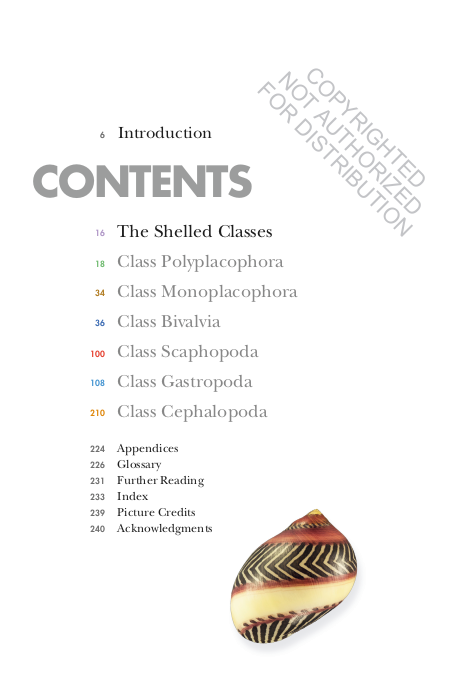 COPYRIGHTED
NOT AUTHORIZED
FOR DISTRIBUTION

6 Introduction

CONTENTS

16 The Shelled Classes

18 Class Polyplacophora

34 Class Monoplacophora

36 Class Bivalvia

100 Class Scaphopoda

108 Class Gastropoda

210 Class Cephalopoda

224 Appendices
226 Glossary
231 Further Reading
233 Index
239 Picture Credits
240 Acknowledgments